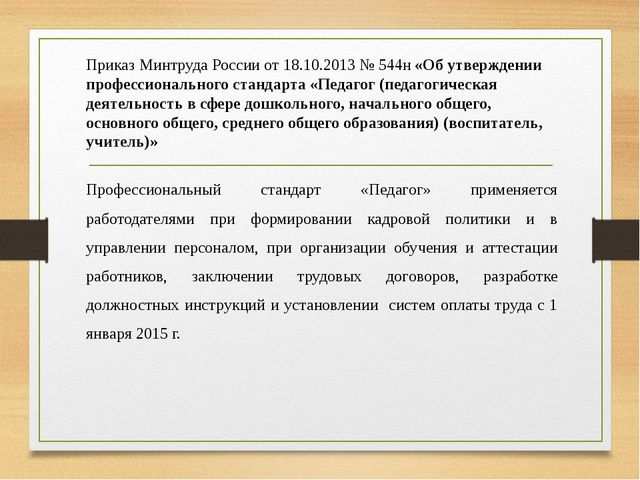 Приказ Минтруда России от 18.10.2013 № 544н «Об утверждении профессионального стандарта «Педагог (педагогическая деятельность в сфере дошкольного, начального общего, основного общего, среднего общего образования) (воспитатель, учитель)»

Профессиональный стандарт «Педагог» применяется работодателями при формировании кадровой политики и в управлении персоналом, при организации обучения и аттестации работников, заключении трудовых договоров, разработке должностных инструкций и установлении систем оплаты труда с 1 января 2015 г.